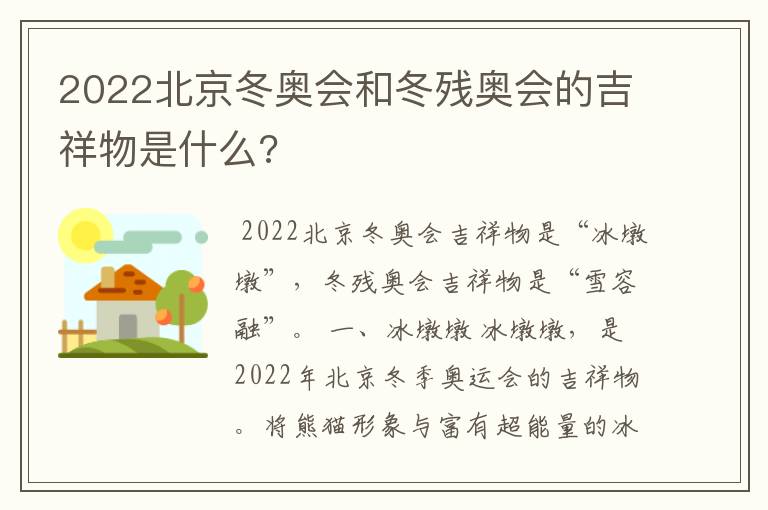 2022北京冬奥会和冬残奥会的吉祥物是什么?

2022北京冬奥会吉祥物是“冰墩墩”，冬残奥会吉祥物是“雪容融”。 一、冰墩墩 冰墩墩，是2022年北京冬季奥运会的吉祥物。将熊猫形象与富有超能量的冰